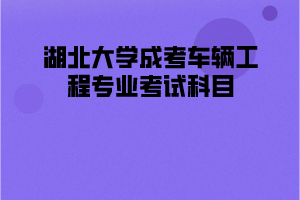 湖北大学成考车辆工程专业考试科目